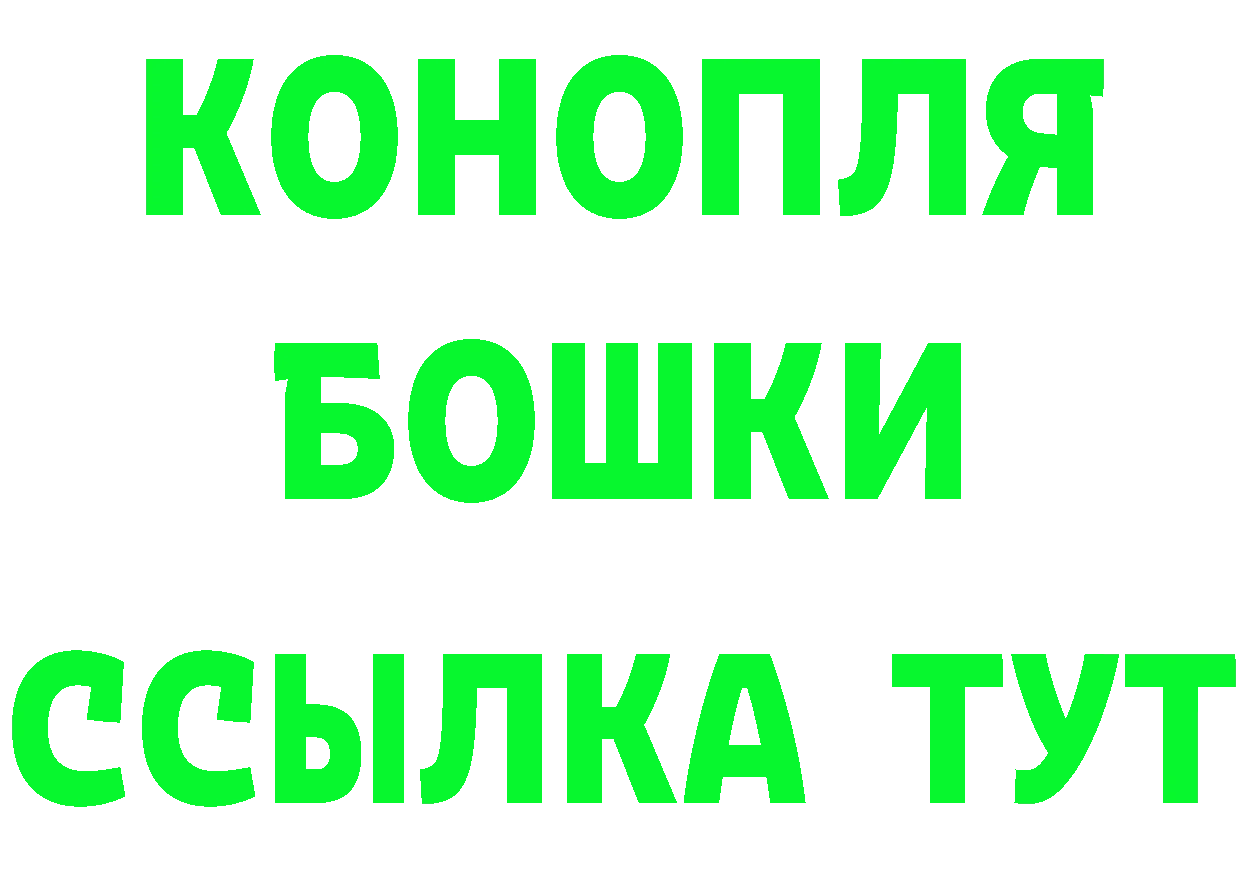 КОНОПЛЯ
БОШКИ
ССЫЛКА ТУТ